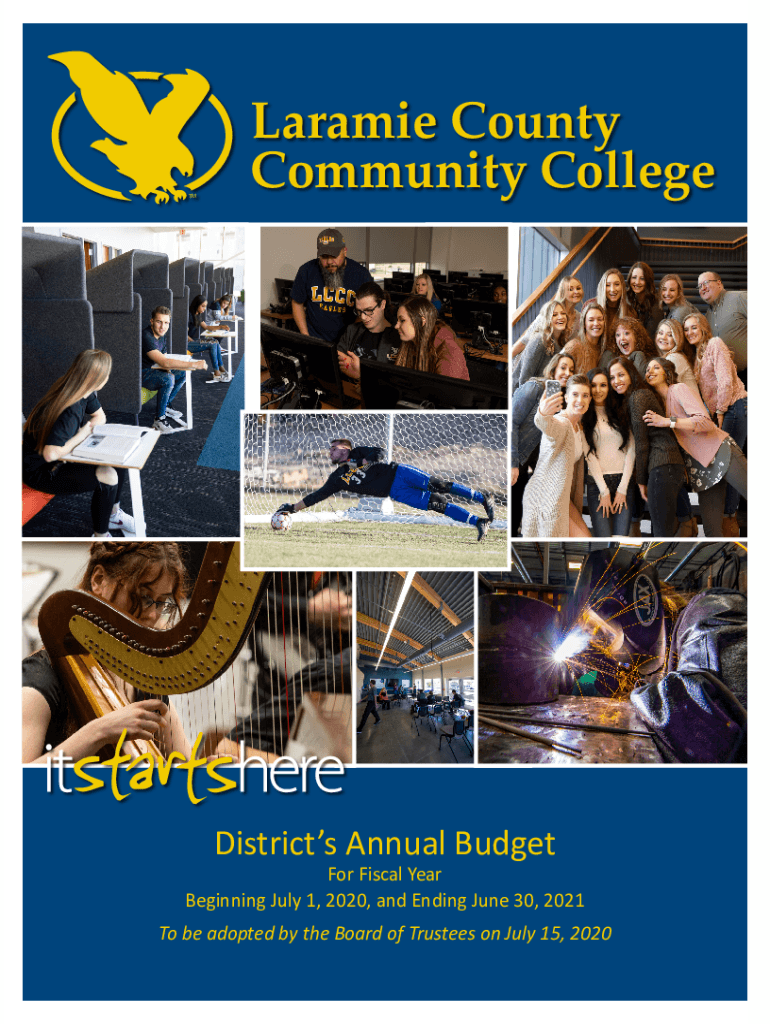 Laramie County Community College

itstartshere

District's Annual Budget

For Fiscal Year

Beginning July 1, 2020, and Ending June 30, 2021

To be adopted by the Board of Trustees on July 15, 2020